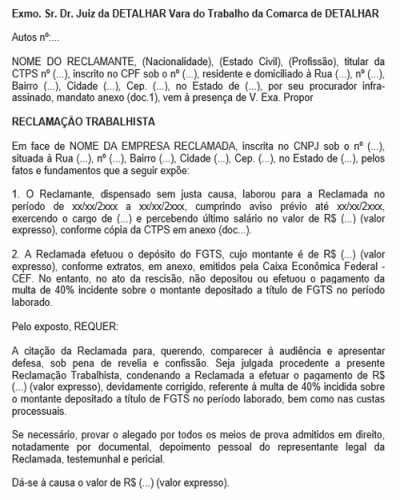 Exmo. Sr. Dr. Juiz da DETALHAR Vara do Trabalho da Comarca de DETALHAR

Autos nº:...

NOME DO RECLAMANTE, (Nacionalidade), (Estado Civil), (Profissão), titular da CTPS nº (...), inscrito no CPF sob o nº (...), residente e domiciliado à Rua (...), nº (...), Bairro (...), Cidade (...), Cep. (...), no Estado de (...), por seu procurador infra-assinado, mandato anexo (doc.1), vem à presença de V. Exa. Propor

RECLAMAÇÃO TRABALHISTA

Em face de NOME DA EMPRESA RECLAMADA, inscrita no CNPJ sob o nº (...), situada à Rua (...), nº (...), Bairro (...), Cidade (...), Cep. (...), no Estado de (...), pelos fatos e fundamentos que a seguir expõe:

1. O Reclamante, dispensado sem justa causa, laborou para a Reclamada no período de xx/xx/2xxx a xx/xx/2xxx, cumprindo aviso prévio até xx/xx/2xxx, exercendo o cargo de (...) e percebendo último salário no valor de R$ (...) (valor expresso), conforme cópia da CTPS em anexo (doc...).

2. A Reclamada efetuou o depósito do FGTS, cujo montante é de R$ (...) (valor expresso), conforme extratos, em anexo, emitidos pela Caixa Econômica Federal - CEF. No entanto, no ato da rescisão, não depositou ou efetuou o pagamento da multa de 40% incidente sobre o montante depositado a título de FGTS no período laborado.

Pelo exposto, REQUER:

A citação da Reclamada para, querendo, comparecer à audiência e apresentar defesa, sob pena de revelia e confissão. Seja julgada procedente a presente Reclamação Trabalhista, condenando a Reclamada a efetuar o pagamento de R$ (...) (valor expresso), devidamente corrigido, referente à multa de 40% incidida sobre o montante depositado a título de FGTS no período laborado, bem como nas custas processuais.

Se necessário, provar o alegado por todos os meios de prova admitidos em direito, notadamente por documental, depoimento pessoal do representante legal da Reclamada, testemunhal e pericial.

Dá-se à causa o valor de R$ (...) (valor expresso).